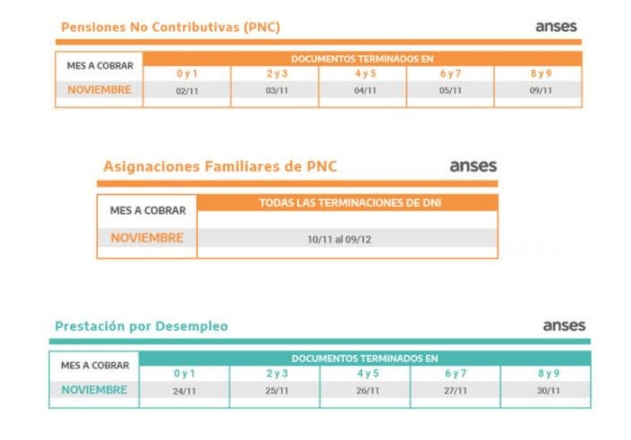 Pensiones No Contributivas (PNC)

anses

| MES A COBRAR | DOCUMENTOS TERMINADOS EN | | | | |
|---|---|---|---|---|---|
| | 0 y 1 | 2 y 3 | 4 y 5 | 6 y 7 | 8 y 9 |
| NOVIEMBRE | 02/11 | 03/11 | 04/11 | 05/11 | 09/11 |

Asignaciones Familiares de PNC

anses

| MES A COBRAR | TODAS LAS TERMINACIONES DE DNI |
|---|---|
| NOVIEMBRE | 10/11 al 09/12 |

Prestación por Desempleo

anses

| MES A COBRAR | DOCUMENTOS TERMINADOS EN | | | | |
|---|---|---|---|---|---|
| | 0 y 1 | 2 y 3 | 4 y 5 | 6 y 7 | 8 y 9 |
| NOVIEMBRE | 24/11 | 25/11 | 26/11 | 27/11 | 30/11 |